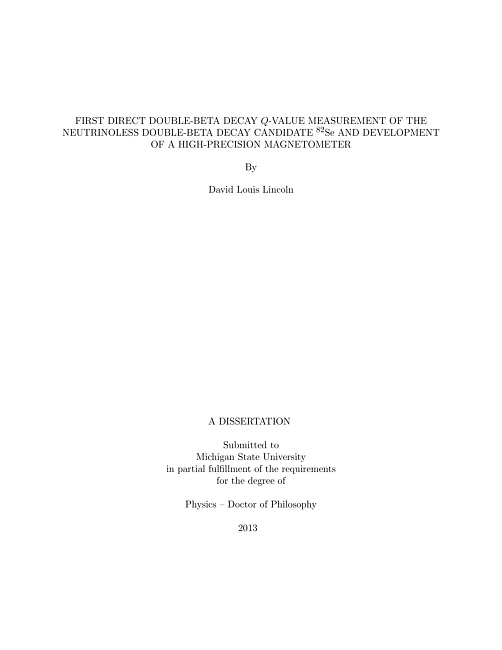 FIRST DIRECT DOUBLE-BETA DECAY $Q$-VALUE MEASUREMENT OF THE NEUTRINOLESS DOUBLE-BETA DECAY CANDIDATE $^{82}$Se AND DEVELOPMENT OF A HIGH-PRECISION MAGNETOMETER

By

David Louis Lincoln

A DISSERTATION

Submitted to
Michigan State University
in partial fulfillment of the requirements
for the degree of

Physics – Doctor of Philosophy

2013